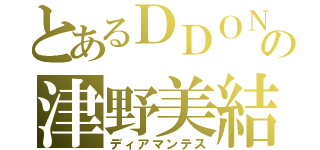 とあるＤＤＯＮの
津野美結
ディアマンテス